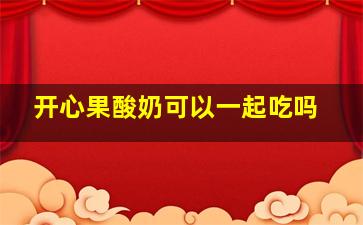 开心果酸奶可以一起吃吗